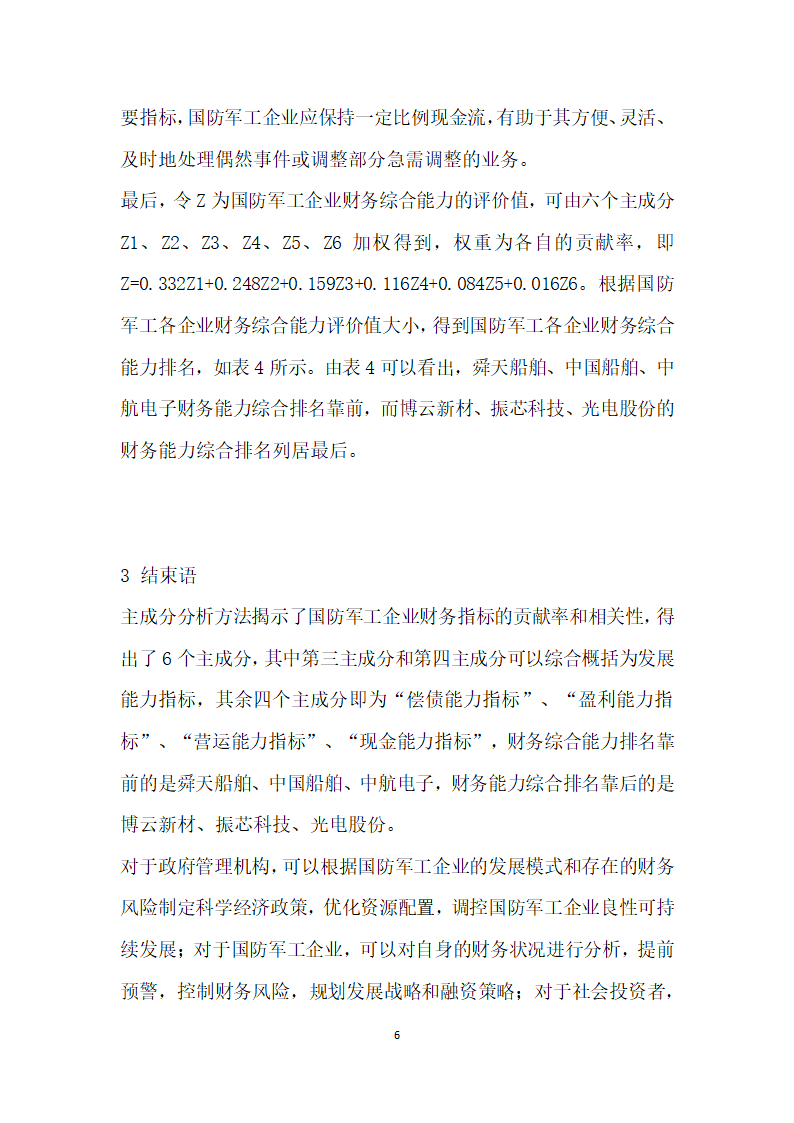 要指标，国防军工企业应保持一定比例现金流，有助于其方便、灵活、及时地处理偶然事件或调整部分急需调整的业务。

最后，令 Z 为国防军工企业财务综合能力的评价值，可由六个主成分 Z1、Z2、Z3、Z4、Z5、Z6 加权得到，权重为各自的贡献率，即 Z=0.332Z1+0.248Z2+0.159Z3+0.116Z4+0.084Z5+0.016Z6。根据国防军工各企业财务综合能力评价值大小，得到国防军工各企业财务综合能力排名，如表 4 所示。由表 4 可以看出，舜天船舶、中国船舶、中航电子财务能力综合排名靠前，而博云新材、振芯科技、光电股份的财务能力综合排名列居最后。

3 结束语

主成分分析方法揭示了国防军工企业财务指标的贡献率和相关性，得出了 6 个主成分，其中第三主成分和第四主成分可以综合概括为发展能力指标，其余四个主成分即为“偿债能力指标”、“盈利能力指标”、“营运能力指标”、“现金能力指标”，财务综合能力排名靠前的是舜天船舶、中国船舶、中航电子，财务能力综合排名靠后的是博云新材、振芯科技、光电股份。

对于政府管理机构，可以根据国防军工企业的发展模式和存在的财务风险制定科学经济政策，优化资源配置，调控国防军工企业良性可持续发展；对于国防军工企业，可以对自身的财务状况进行分析，提前预警，控制财务风险，规划发展战略和融资策略；对于社会投资者，

6